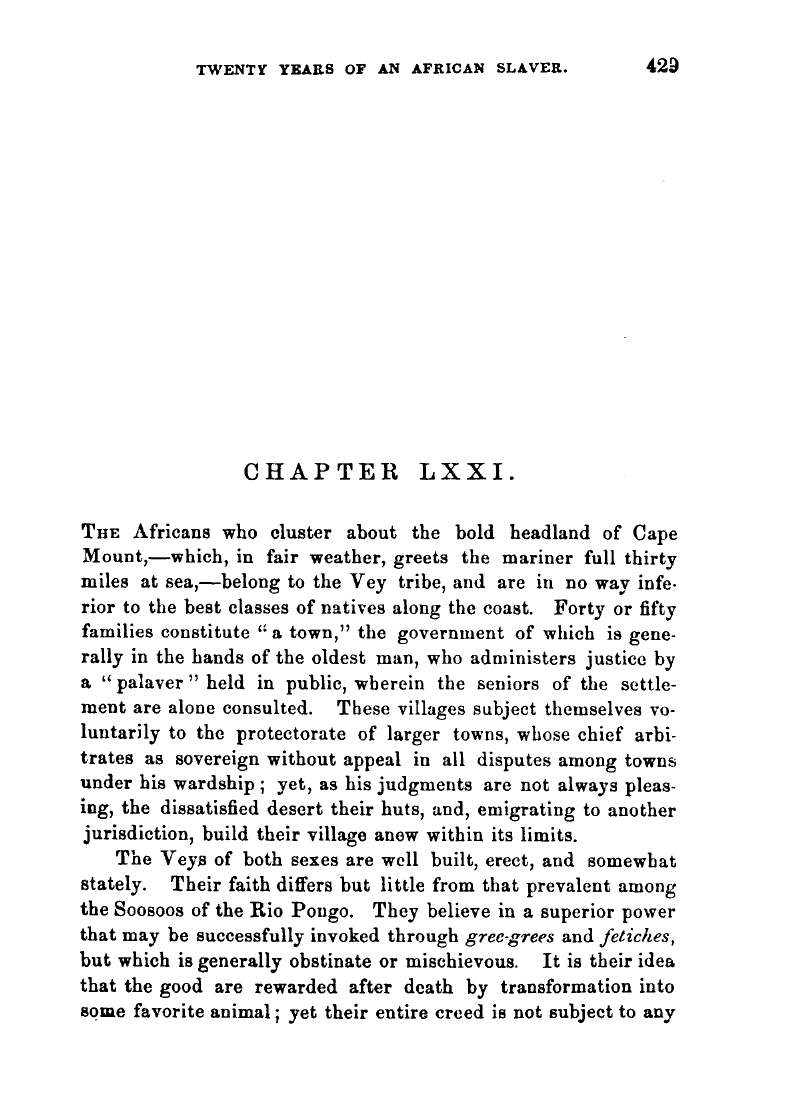 TWENTY YEARS OF AN AFRICAN SLAVER. 429

CHAPTER LXXI.

The Africans who cluster about the bold headland of Cape Mount,—which, in fair weather, greets the mariner full thirty miles at sea,—belong to the Vey tribe, and are in no way inferior to the best classes of natives along the coast. Forty or fifty families constitute "a town," the government of which is generally in the hands of the oldest man, who administers justice by a "palaver" held in public, wherein the seniors of the settlement are alone consulted. These villages subject themselves voluntarily to the protectorate of larger towns, whose chief arbitrates as sovereign without appeal in all disputes among towns under his wardship; yet, as his judgments are not always pleasing, the dissatisfied desert their huts, and, emigrating to another jurisdiction, build their village anew within its limits.

The Veys of both sexes are well built, erect, and somewhat stately. Their faith differs but little from that prevalent among the Soosoos of the Rio Pongo. They believe in a superior power that may be successfully invoked through grec-grees and fetiches, but which is generally obstinate or mischievous. It is their idea that the good are rewarded after death by transformation into some favorite animal; yet their entire creed is not subject to any